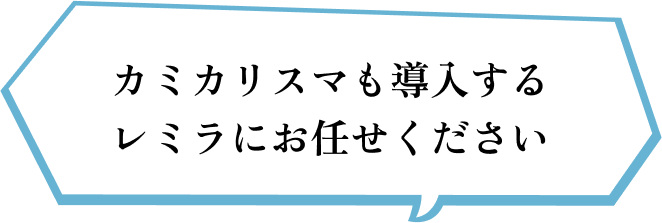 カミカリスマも導入する
レミラにお任せください